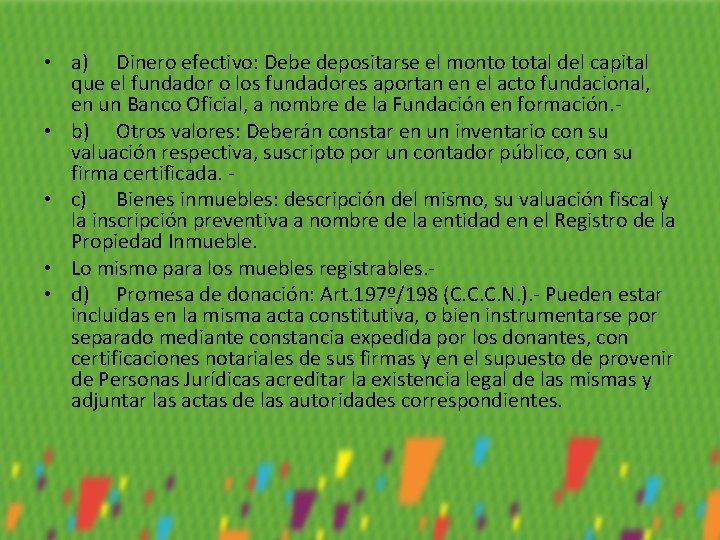 • a) Dinero efectivo: Debe depositarse el monto total del capital que el fundador o los fundadores aportan en el acto fundacional, en un Banco Oficial, a nombre de la Fundación en formación.-

• b) Otros valores: Deberán constar en un inventario con su valuación respectiva, suscripto por un contador público, con su firma certificada. -

• c) Bienes inmuebles: descripción del mismo, su valuación fiscal y la inscripción preventiva a nombre de la entidad en el Registro de la Propiedad Inmueble.

• Lo mismo para los muebles registrables.-

• d) Promesa de donación: Art.197º/198 (C.C.C.N.).- Pueden estar incluidas en la misma acta constitutiva, o bien instrumentarse por separado mediante constancia expedida por los donantes, con certificaciones notariales de sus firmas y en el supuesto de provenir de Personas Jurídicas acreditar la existencia legal de las mismas y adjuntar las actas de las autoridades correspondientes.